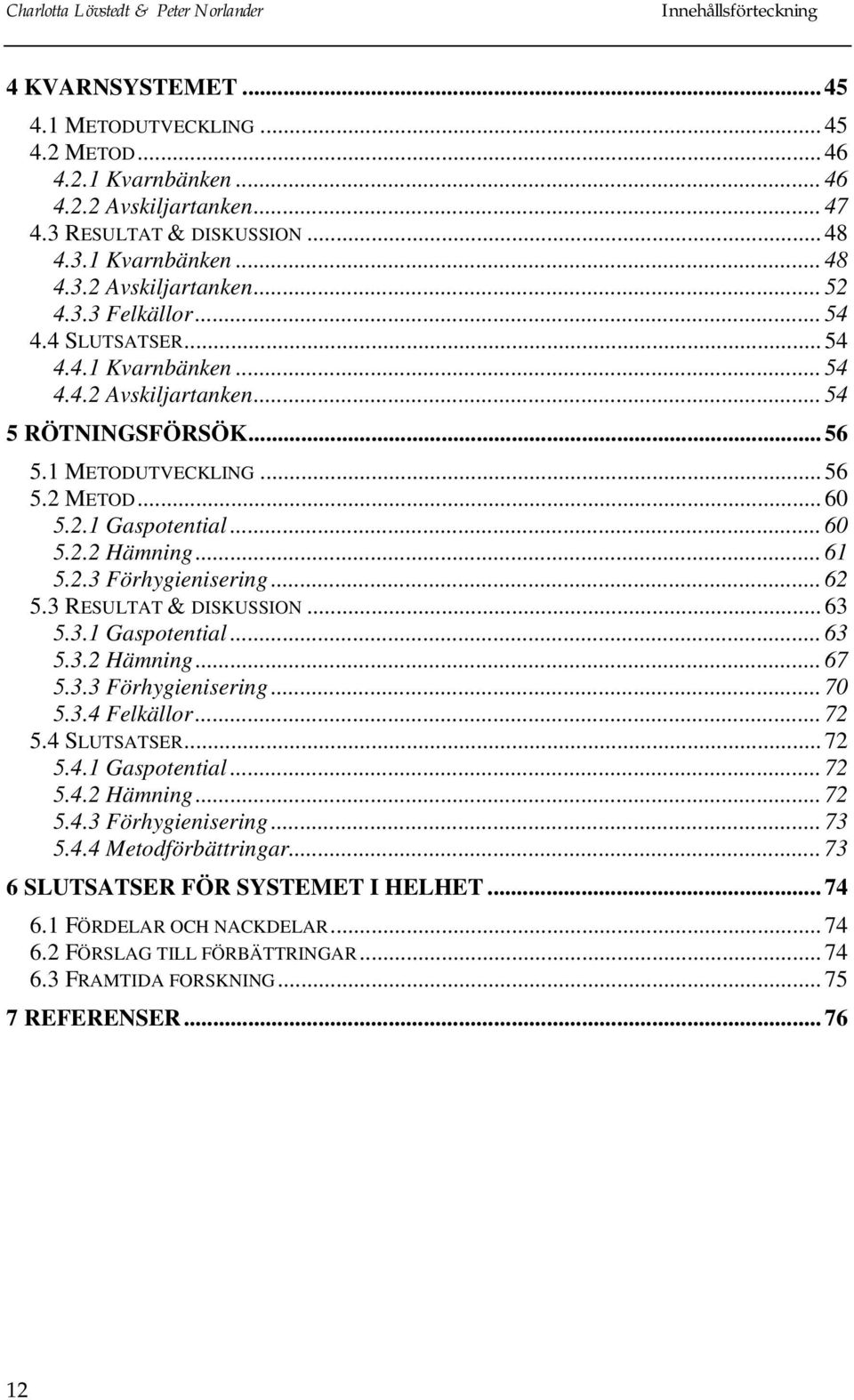 Charlotta Lövstedt & Peter Norlander Innehållsförteckning

4 KVARNSYSTEMET ... 45
4.1 METODUTVECKLING ... 45
4.2 METOD ... 46
4.2.1 Kvarnbänken ... 46
4.2.2 Avskiljartanken ... 47
4.3 RESULTAT & DISKUSSION ... 48
4.3.1 Kvarnbänken ... 48
4.3.2 Avskiljartanken ... 52
4.3.3 Felkällor ... 54
4.4 SLUTSATSER ... 54
4.4.1 Kvarnbänken ... 54
4.4.2 Avskiljartanken ... 54
5 RÖTNINGSFÖRSÖK ... 56
5.1 METODUTVECKLING ... 56
5.2 METOD ... 60
5.2.1 Gaspotential ... 60
5.2.2 Hämning ... 61
5.2.3 Förhygienisering ... 62
5.3 RESULTAT & DISKUSSION ... 63
5.3.1 Gaspotential ... 63
5.3.2 Hämning ... 67
5.3.3 Förhygienisering ... 70
5.3.4 Felkällor ... 72
5.4 SLUTSATSER ... 72
5.4.1 Gaspotential ... 72
5.4.2 Hämning ... 72
5.4.3 Förhygienisering ... 73
5.4.4 Metodförbättringar ... 73
6 SLUTSATSER FÖR SYSTEMET I HELHET ... 74
6.1 FÖRDELAR OCH NACKDELAR ... 74
6.2 FÖRSLAG TILL FÖRBÄTTRINGAR ... 74
6.3 FRAMTIDA FORSKNING ... 75
7 REFERENSER ... 76

12